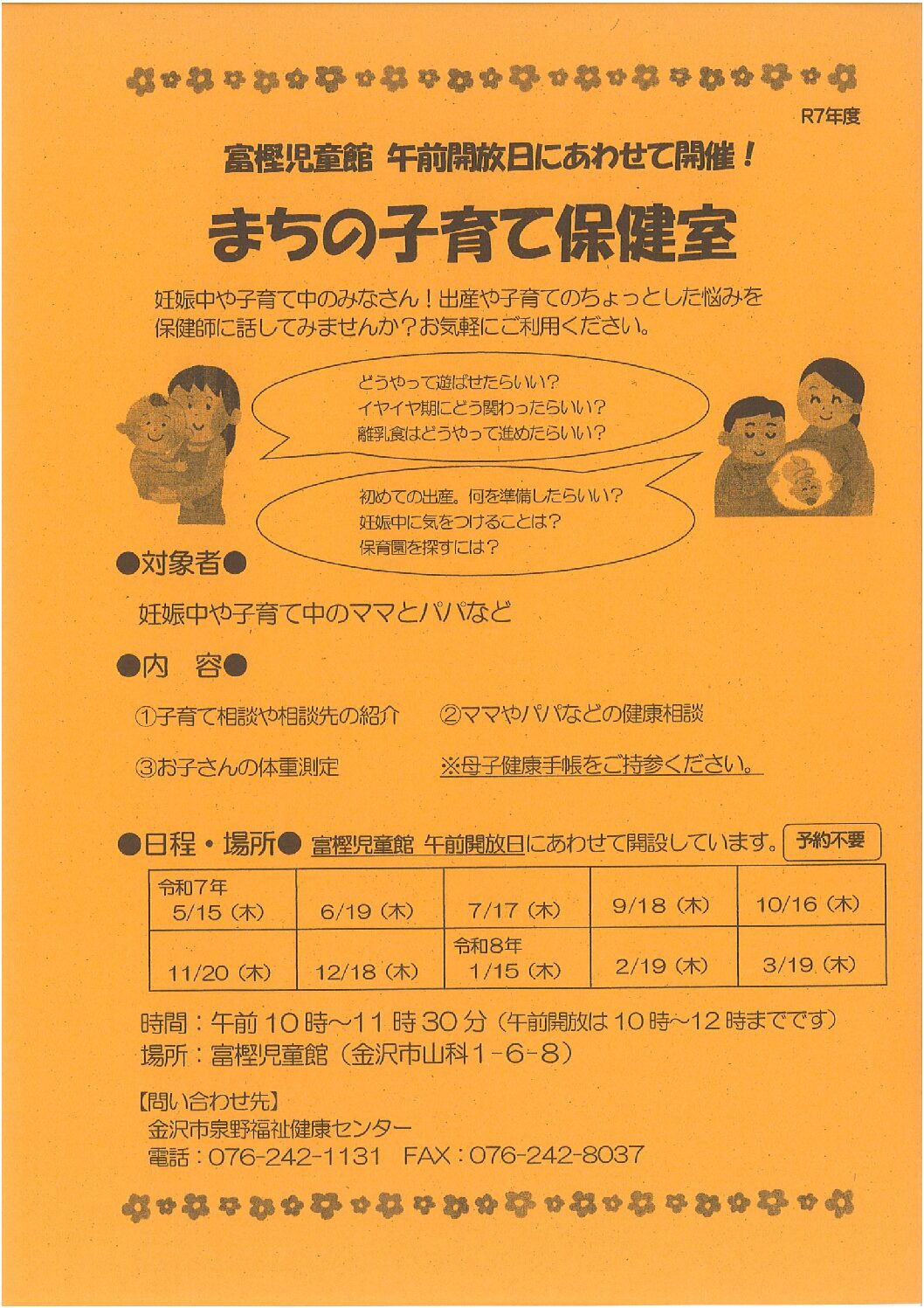 R7年度

富樫児童館 午前開放日にあわせて開催！

まちの子育て保健室

妊娠中や子育て中のみなさん！出産や子育てのちょっとした悩みを保健師に話してみませんか？お気軽にご利用ください。

どうやって遊ばせたらいい？
イヤイヤ期にどう関わったらいい？
離乳食はどうやって進めたらいい？

初めての出産。何を準備したらいい？
妊娠中に気をつけることは？
保育園を探すには？

●対象者●

妊娠中や子育て中のママとパパなど

●内　容●

①子育て相談や相談先の紹介　②ママやパパなどの健康相談

③お子さんの体重測定　※母子健康手帳をご持参ください。

●日程・場所● 富樫児童館 午前開放日にあわせて開設しています。 予約不要

| 令和7年 5/15（木） | 6/19（木） | 7/17（木） | 9/18（木） | 10/16（木） |
|---|---|---|---|---|
| 11/20（木） | 12/18（木） | 令和8年 1/15（木） | 2/19（木） | 3/19（木） |

時間：午前10時～11時30分（午前開放は10時～12時までです）
場所：富樫児童館（金沢市山科1-6-8）

【問い合わせ先】
金沢市泉野福祉健康センター
電話：076-242-1131　FAX：076-242-8037